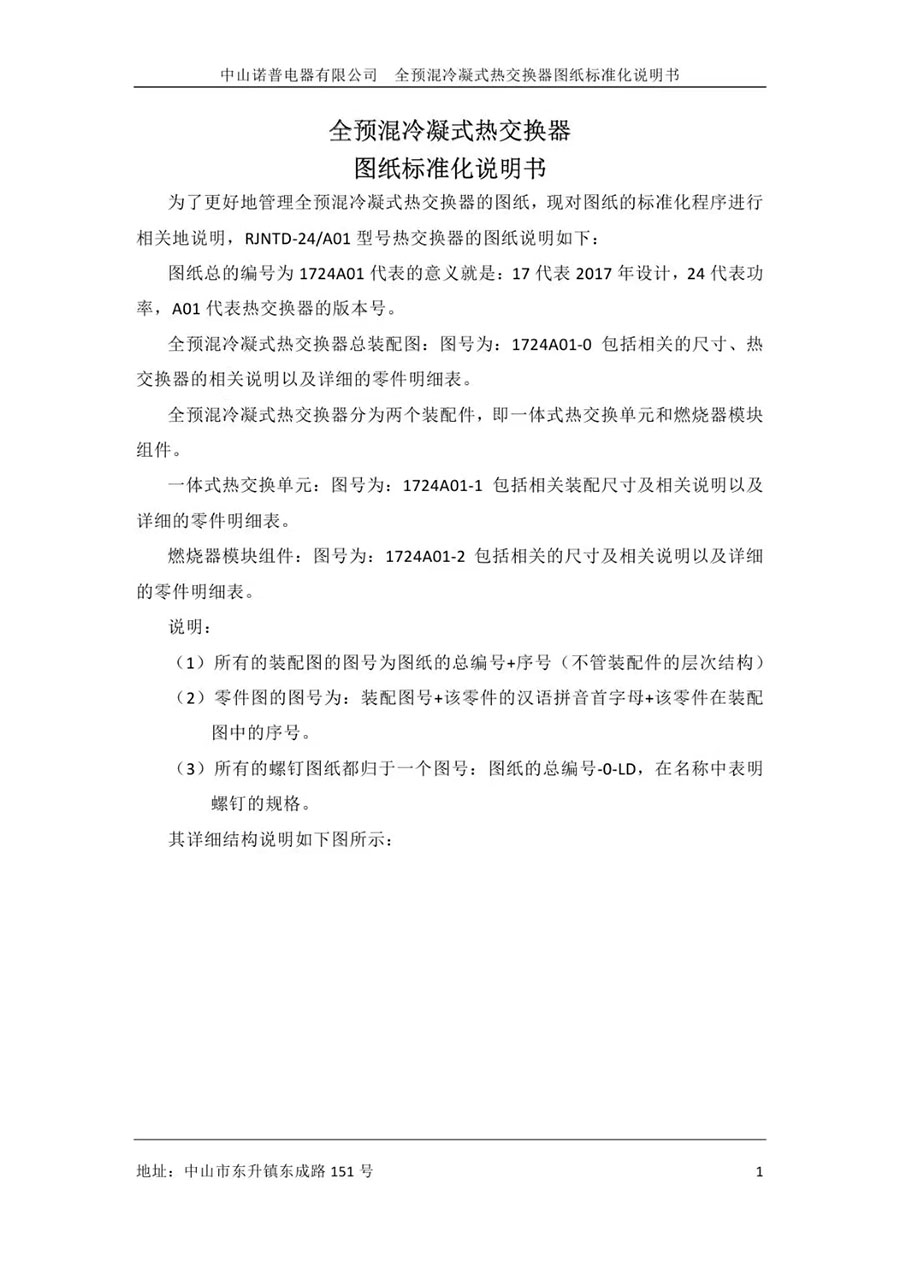 中山诺普电器有限公司　全预混冷凝式热交换器图纸标准化说明书

全预混冷凝式热交换器
图纸标准化说明书

为了更好地管理全预混冷凝式热交换器的图纸，现对图纸的标准化程序进行相关地说明，RJNTD-24/A01 型号热交换器的图纸说明如下：

图纸总的编号为 1724A01 代表的意义就是：17 代表 2017 年设计，24 代表功率，A01 代表热交换器的版本号。

全预混冷凝式热交换器总装配图：图号为：1724A01-0 包括相关的尺寸、热交换器的相关说明以及详细的零件明细表。

全预混冷凝式热交换器分为两个装配件，即一体式热交换单元和燃烧器模块组件。

一体式热交换单元：图号为：1724A01-1 包括相关装配尺寸及相关说明以及详细的零件明细表。

燃烧器模块组件：图号为：1724A01-2 包括相关的尺寸及相关说明以及详细的零件明细表。

说明：

（1）所有的装配图的图号为图纸的总编号+序号（不管装配件的层次结构）

（2）零件图的图号为：装配图号+该零件的汉语拼音首字母+该零件在装配图中的序号。

（3）所有的螺钉图纸都归于一个图号：图纸的总编号-0-LD，在名称中表明螺钉的规格。

其详细结构说明如下图所示：

地址：中山市东升镇东成路 151 号　1